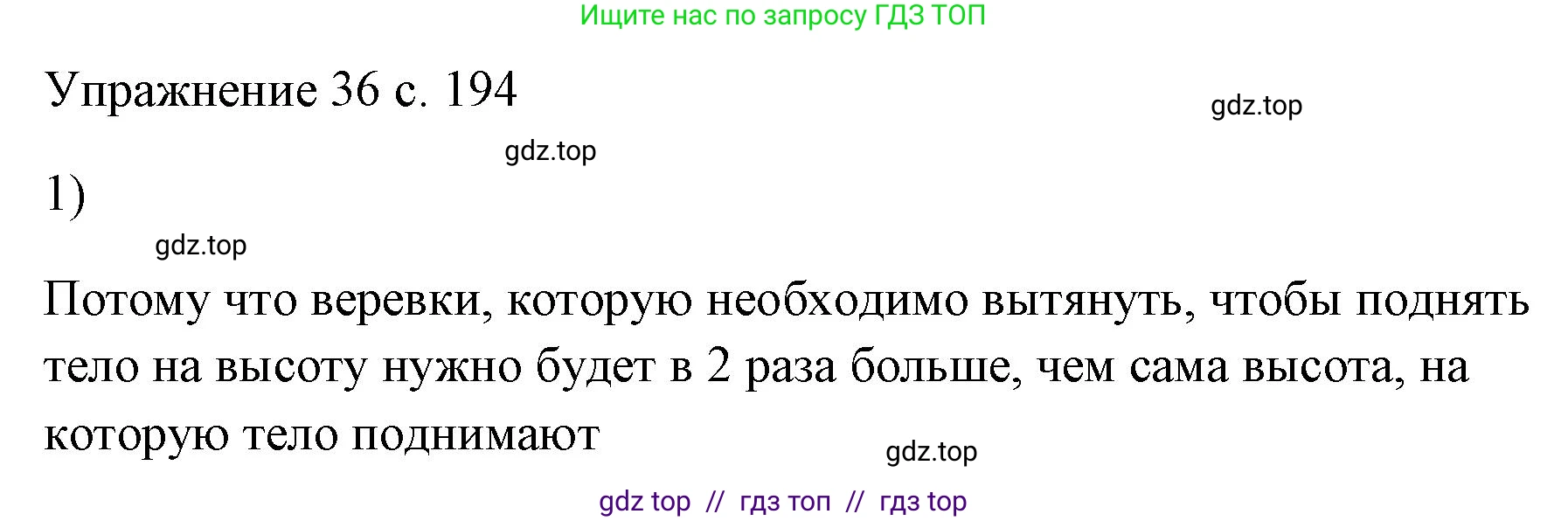 Ищите нас по запросу ГДЗ ТОП

Упражнение 36 с. 194

gdz.top

gdz.top

1)

gdz.top

Потому что веревки, которую необходимо вытянуть, чтобы поднять тело на высоту нужно будет в 2 раза больше, чем сама высота, на которую тело поднимают

gdz.top

gdz top // гдз топ // гдз top